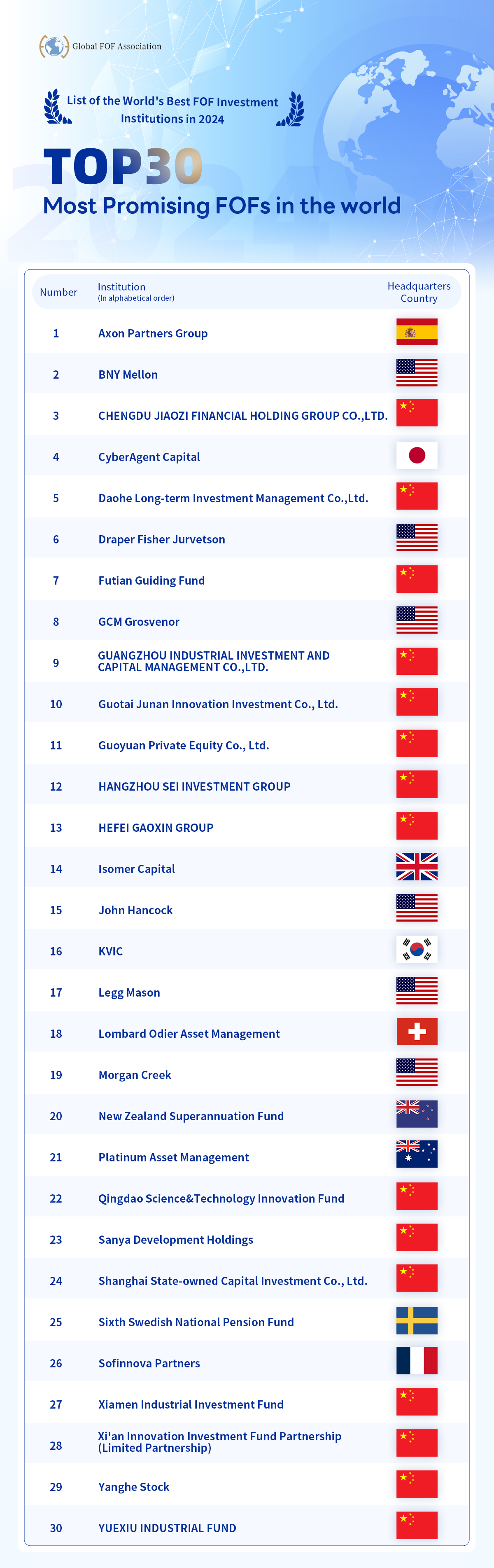 Global FOF Association

List of the World's Best FOF Investment Institutions in 2024

TOP30
Most Promising FOFs in the world

| Number | Institution (In alphabetical order) | Headquarters Country |
|---|---|---|
| 1 | Axon Partners Group | |
| 2 | BNY Mellon | |
| 3 | CHENGDU JIAOZI FINANCIAL HOLDING GROUP CO.,LTD. | |
| 4 | CyberAgent Capital | |
| 5 | Daohe Long-term Investment Management Co.,Ltd. | |
| 6 | Draper Fisher Jurvetson | |
| 7 | Futian Guiding Fund | |
| 8 | GCM Grosvenor | |
| 9 | GUANGZHOU INDUSTRIAL INVESTMENT AND CAPITAL MANAGEMENT CO.,LTD. | |
| 10 | Guotai Junan Innovation Investment Co., Ltd. | |
| 11 | Guoyuan Private Equity Co., Ltd. | |
| 12 | HANGZHOU SEI INVESTMENT GROUP | |
| 13 | HEFEI GAOXIN GROUP | |
| 14 | Isomer Capital | |
| 15 | John Hancock | |
| 16 | KVIC | |
| 17 | Legg Mason | |
| 18 | Lombard Odier Asset Management | |
| 19 | Morgan Creek | |
| 20 | New Zealand Superannuation Fund | |
| 21 | Platinum Asset Management | |
| 22 | Qingdao Science&Technology Innovation Fund | |
| 23 | Sanya Development Holdings | |
| 24 | Shanghai State-owned Capital Investment Co., Ltd. | |
| 25 | Sixth Swedish National Pension Fund | |
| 26 | Sofinnova Partners | |
| 27 | Xiamen Industrial Investment Fund | |
| 28 | Xi'an Innovation Investment Fund Partnership (Limited Partnership) | |
| 29 | Yanghe Stock | |
| 30 | YUEXIU INDUSTRIAL FUND | |